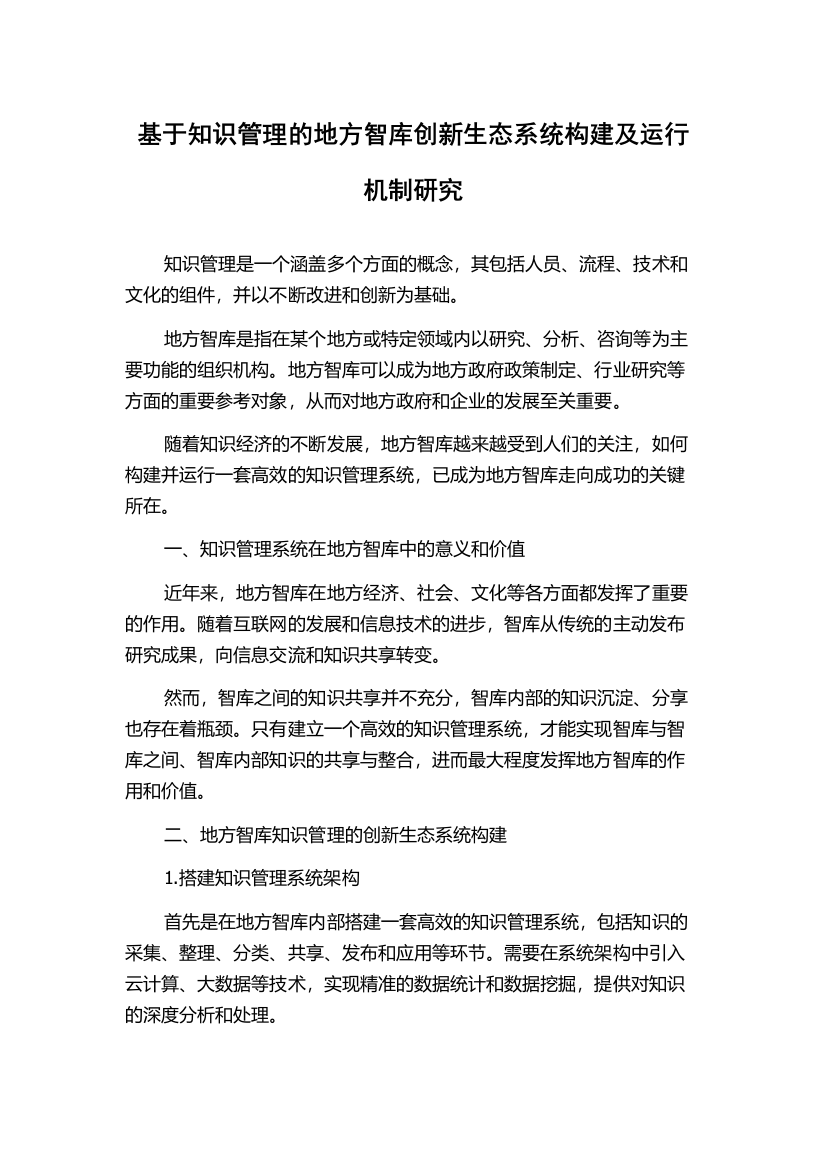 基于知识管理的地方智库创新生态系统构建及运行机制研究

知识管理是一个涵盖多个方面的概念，其包括人员、流程、技术和文化的组件，并以不断改进和创新为基础。

地方智库是指在某个地方或特定领域内以研究、分析、咨询等为主要功能的组织机构。地方智库可以成为地方政府政策制定、行业研究等方面的重要参考对象，从而对地方政府和企业的发展至关重要。

随着知识经济的不断发展，地方智库越来越受到人们的关注，如何构建并运行一套高效的知识管理系统，已成为地方智库走向成功的关键所在。

一、知识管理系统在地方智库中的意义和价值

近年来，地方智库在地方经济、社会、文化等各方面都发挥了重要的作用。随着互联网的发展和信息技术的进步，智库从传统的主动发布研究成果，向信息交流和知识共享转变。

然而，智库之间的知识共享并不充分，智库内部的知识沉淀、分享也存在着瓶颈。只有建立一个高效的知识管理系统，才能实现智库与智库之间、智库内部知识的共享与整合，进而最大程度发挥地方智库的作用和价值。

二、地方智库知识管理的创新生态系统构建

1.搭建知识管理系统架构

首先是在地方智库内部搭建一套高效的知识管理系统，包括知识的采集、整理、分类、共享、发布和应用等环节。需要在系统架构中引入云计算、大数据等技术，实现精准的数据统计和数据挖掘，提供对知识的深度分析和处理。